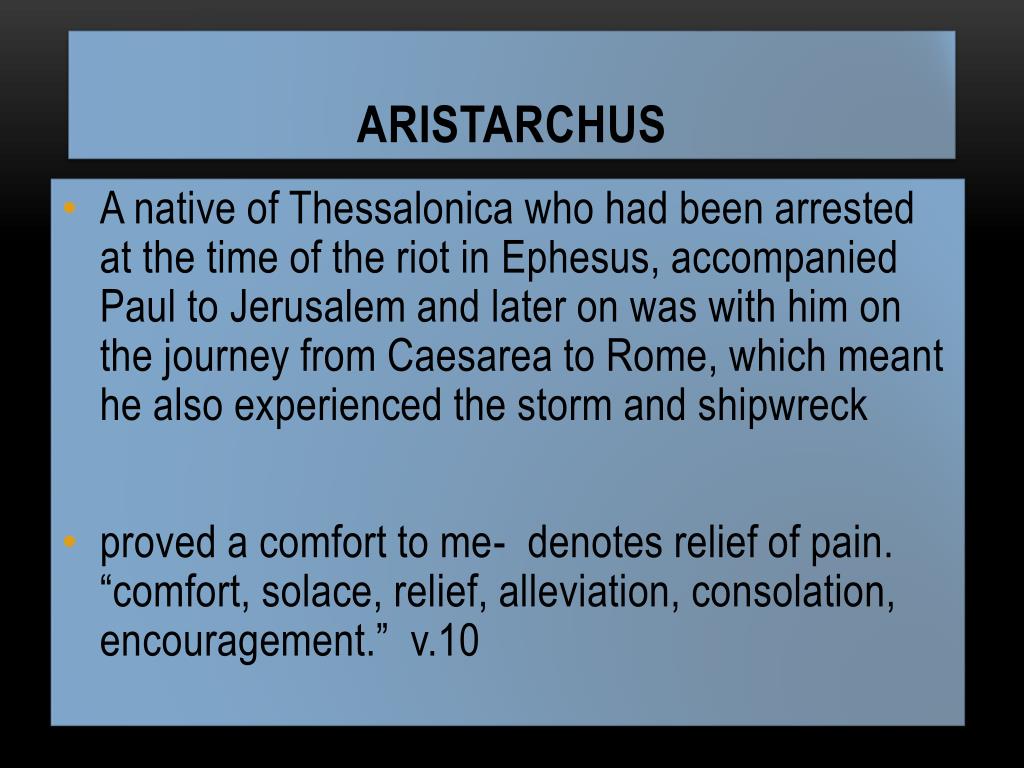 ARISTARCHUS

• A native of Thessalonica who had been arrested at the time of the riot in Ephesus, accompanied Paul to Jerusalem and later on was with him on the journey from Caesarea to Rome, which meant he also experienced the storm and shipwreck

• proved a comfort to me- denotes relief of pain. “comfort, solace, relief, alleviation, consolation, encouragement.” v.10